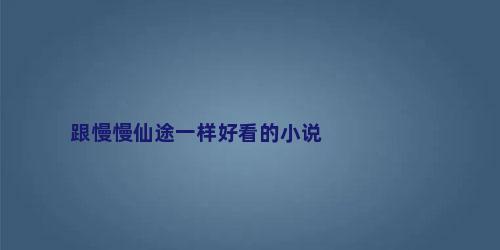 跟慢慢仙途一样好看的小说